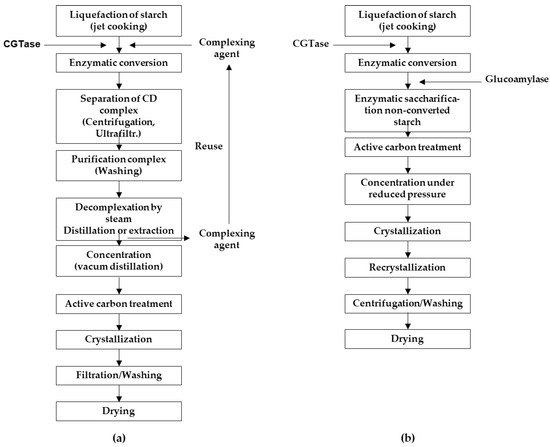 Liquefaction of starch (jet cooking)

CGTase

Complexing agent

Enzymatic conversion

Separation of CD complex (Centrifugation, Ultrafiltr.)

Reuse

Purification complex (Washing)

Decomplexation by steam Distillation or extraction

Complexing agent

Concentration (vacum distillation)

Active carbon treatment

Crystallization

Filtration/Washing

Drying

(a)

Liquefaction of starch (jet cooking)

CGTase

Enzymatic conversion

Glucoamylase

Enzymatic saccharification non-converted starch

Active carbon treatment

Concentration under reduced pressure

Crystallization

Recrystallization

Centrifugation/Washing

Drying

(b)